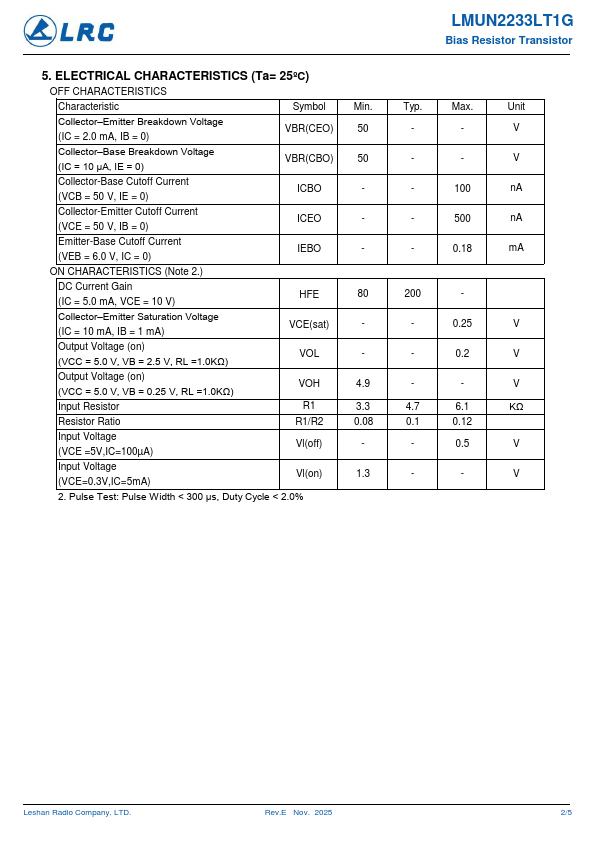 LRC

LMUN2233LT1G
Bias Resistor Transistor

5. ELECTRICAL CHARACTERISTICS (Ta= 25ºC)

OFF CHARACTERISTICS

| Characteristic | Symbol | Min. | Typ. | Max. | Unit |
|---|---|---|---|---|---|
| Collector–Emitter Breakdown Voltage (IC = 2.0 mA, IB = 0) | VBR(CEO) | 50 | - | - | V |
| Collector–Base Breakdown Voltage (IC = 10 μA, IE = 0) | VBR(CBO) | 50 | - | - | V |
| Collector-Base Cutoff Current (VCB = 50 V, IE = 0) | ICBO | - | - | 100 | nA |
| Collector-Emitter Cutoff Current (VCE = 50 V, IB = 0) | ICEO | - | - | 500 | nA |
| Emitter-Base Cutoff Current (VEB = 6.0 V, IC = 0) | IEBO | - | - | 0.18 | mA |

ON CHARACTERISTICS (Note 2.)

| | | | | | |
|---|---|---|---|---|---|
| DC Current Gain (IC = 5.0 mA, VCE = 10 V) | HFE | 80 | 200 | - | |
| Collector–Emitter Saturation Voltage (IC = 10 mA, IB = 1 mA) | VCE(sat) | - | - | 0.25 | V |
| Output Voltage (on) (VCC = 5.0 V, VB = 2.5 V, RL =1.0KΩ) | VOL | - | - | 0.2 | V |
| Output Voltage (on) (VCC = 5.0 V, VB = 0.25 V, RL =1.0KΩ) | VOH | 4.9 | - | - | V |
| Input Resistor | R1 | 3.3 | 4.7 | 6.1 | KΩ |
| Resistor Ratio | R1/R2 | 0.08 | 0.1 | 0.12 | |
| Input Voltage (VCE =5V,IC=100μA) | VI(off) | - | - | 0.5 | V |
| Input Voltage (VCE=0.3V,IC=5mA) | VI(on) | 1.3 | - | - | V |

2. Pulse Test: Pulse Width < 300 μs, Duty Cycle < 2.0%

Leshan Radio Company, LTD.
Rev.E Nov. 2025
2/5